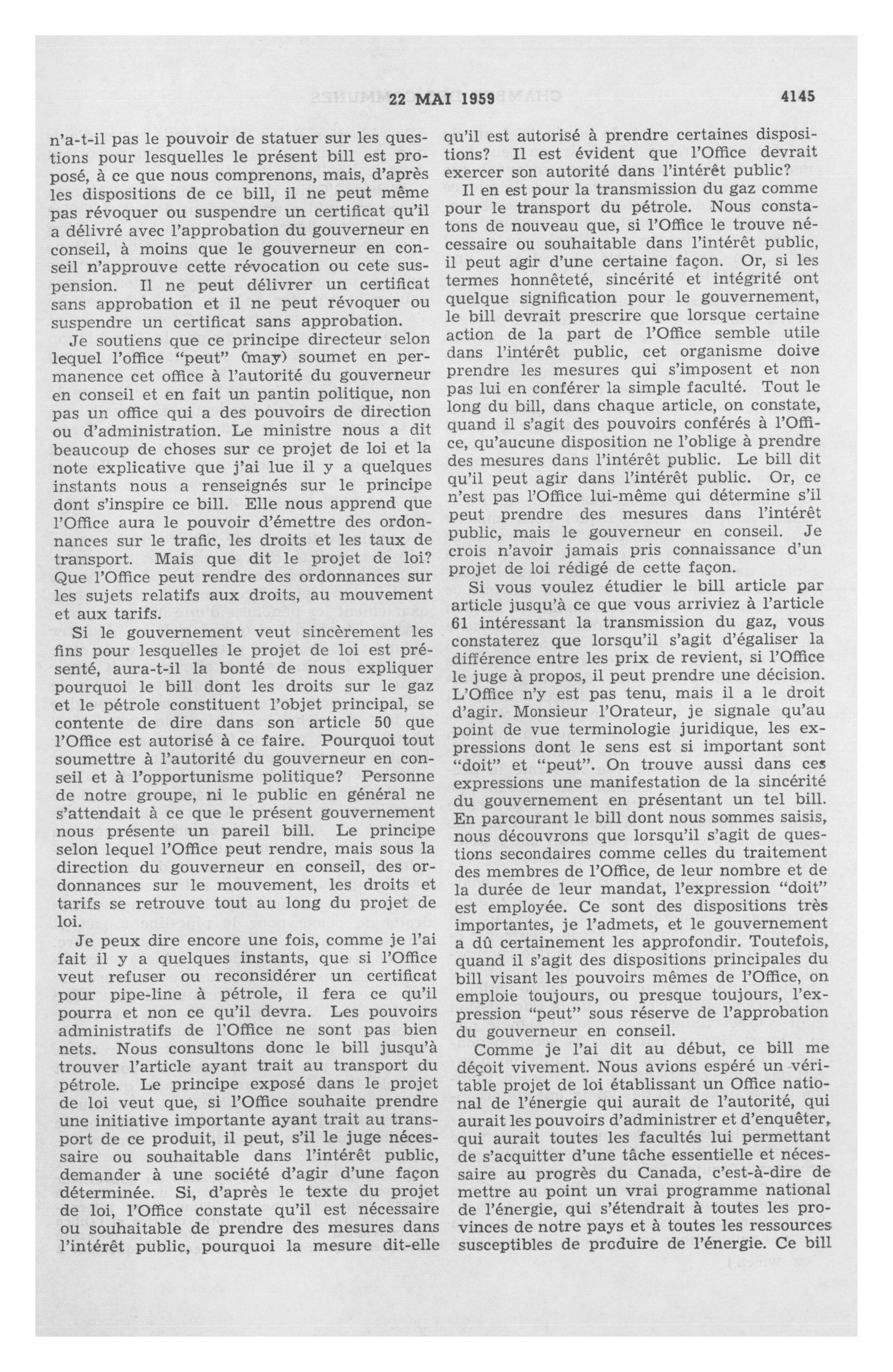 22 MAI 1959

4145

n'a-t-il pas le pouvoir de statuer sur les questions pour lesquelles le présent bill est proposé, à ce que nous comprenons, mais, d'après les dispositions de ce bill, il ne peut même pas révoquer ou suspendre un certificat qu'il a délivré avec l'approbation du gouverneur en conseil, à moins que le gouverneur en conseil n'approuve cette révocation ou cete suspension. Il ne peut délivrer un certificat sans approbation et il ne peut révoquer ou suspendre un certificat sans approbation.

Je soutiens que ce principe directeur selon lequel l'office "peut" (may) soumet en permanence cet office à l'autorité du gouverneur en conseil et en fait un pantin politique, non pas un office qui a des pouvoirs de direction ou d'administration. Le ministre nous a dit beaucoup de choses sur ce projet de loi et la note explicative que j'ai lue il y a quelques instants nous a renseignés sur le principe dont s'inspire ce bill. Elle nous apprend que l'Office aura le pouvoir d'émettre des ordonnances sur le trafic, les droits et les taux de transport. Mais que dit le projet de loi? Que l'Office peut rendre des ordonnances sur les sujets relatifs aux droits, au mouvement et aux tarifs.

Si le gouvernement veut sincèrement les fins pour lesquelles le projet de loi est présenté, aura-t-il la bonté de nous expliquer pourquoi le bill dont les droits sur le gaz et le pétrole constituent l'objet principal, se contente de dire dans son article 50 que l'Office est autorisé à ce faire. Pourquoi tout soumettre à l'autorité du gouverneur en conseil et à l'opportunisme politique? Personne de notre groupe, ni le public en général ne s'attendait à ce que le présent gouvernement nous présente un pareil bill. Le principe selon lequel l'Office peut rendre, mais sous la direction du gouverneur en conseil, des ordonnances sur le mouvement, les droits et tarifs se retrouve tout au long du projet de loi.

Je peux dire encore une fois, comme je l'ai fait il y a quelques instants, que si l'Office veut refuser ou reconsidérer un certificat pour pipe-line à pétrole, il fera ce qu'il pourra et non ce qu'il devra. Les pouvoirs administratifs de l'Office ne sont pas bien nets. Nous consultons donc le bill jusqu'à trouver l'article ayant trait au transport du pétrole. Le principe exposé dans le projet de loi veut que, si l'Office souhaite prendre une initiative importante ayant trait au transport de ce produit, il peut, s'il le juge nécessaire ou souhaitable dans l'intérêt public, demander à une société d'agir d'une façon déterminée. Si, d'après le texte du projet de loi, l'Office constate qu'il est nécessaire ou souhaitable de prendre des mesures dans l'intérêt public, pourquoi la mesure dit-elle qu'il est autorisé à prendre certaines dispositions? Il est évident que l'Office devrait exercer son autorité dans l'intérêt public?

Il en est pour la transmission du gaz comme pour le transport du pétrole. Nous constatons de nouveau que, si l'Office le trouve nécessaire ou souhaitable dans l'intérêt public, il peut agir d'une certaine façon. Or, si les termes honnêteté, sincérité et intégrité ont quelque signification pour le gouvernement, le bill devrait prescrire que lorsque certaine action de la part de l'Office semble utile dans l'intérêt public, cet organisme doive prendre les mesures qui s'imposent et non pas lui en conférer la simple faculté. Tout le long du bill, dans chaque article, on constate, quand il s'agit des pouvoirs conférés à l'Office, qu'aucune disposition ne l'oblige à prendre des mesures dans l'intérêt public. Le bill dit qu'il peut agir dans l'intérêt public. Or, ce n'est pas l'Office lui-même qui détermine s'il peut prendre des mesures dans l'intérêt public, mais le gouverneur en conseil. Je crois n'avoir jamais pris connaissance d'un projet de loi rédigé de cette façon.

Si vous voulez étudier le bill article par article jusqu'à ce que vous arriviez à l'article 61 intéressant la transmission du gaz, vous constaterez que lorsqu'il s'agit d'égaliser la différence entre les prix de revient, si l'Office le juge à propos, il peut prendre une décision. L'Office n'y est pas tenu, mais il a le droit d'agir. Monsieur l'Orateur, je signale qu'au point de vue terminologie juridique, les expressions dont le sens est si important sont "doit" et "peut". On trouve aussi dans ces expressions une manifestation de la sincérité du gouvernement en présentant un tel bill. En parcourant le bill dont nous sommes saisis, nous découvrons que lorsqu'il s'agit de questions secondaires comme celles du traitement des membres de l'Office, de leur nombre et de la durée de leur mandat, l'expression "doit" est employée. Ce sont des dispositions très importantes, je l'admets, et le gouvernement a dû certainement les approfondir. Toutefois, quand il s'agit des dispositions principales du bill visant les pouvoirs mêmes de l'Office, on emploie toujours, ou presque toujours, l'expression "peut" sous réserve de l'approbation du gouverneur en conseil.

Comme je l'ai dit au début, ce bill me déçoit vivement. Nous avions espéré un véritable projet de loi établissant un Office national de l'énergie qui aurait de l'autorité, qui aurait les pouvoirs d'administrer et d'enquêter, qui aurait toutes les facultés lui permettant de s'acquitter d'une tâche essentielle et nécessaire au progrès du Canada, c'est-à-dire de mettre au point un vrai programme national de l'énergie, qui s'étendrait à toutes les provinces de notre pays et à toutes les ressources susceptibles de produire de l'énergie. Ce bill